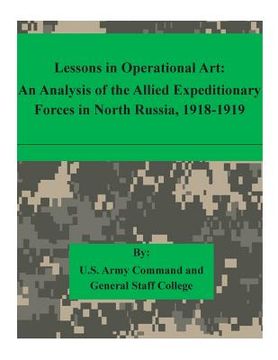 Lessons in Operational Art: An Analysis of the Allied Expeditionary Forces in North Russia, 1918-1919

By:
U.S. Army Command and General Staff College